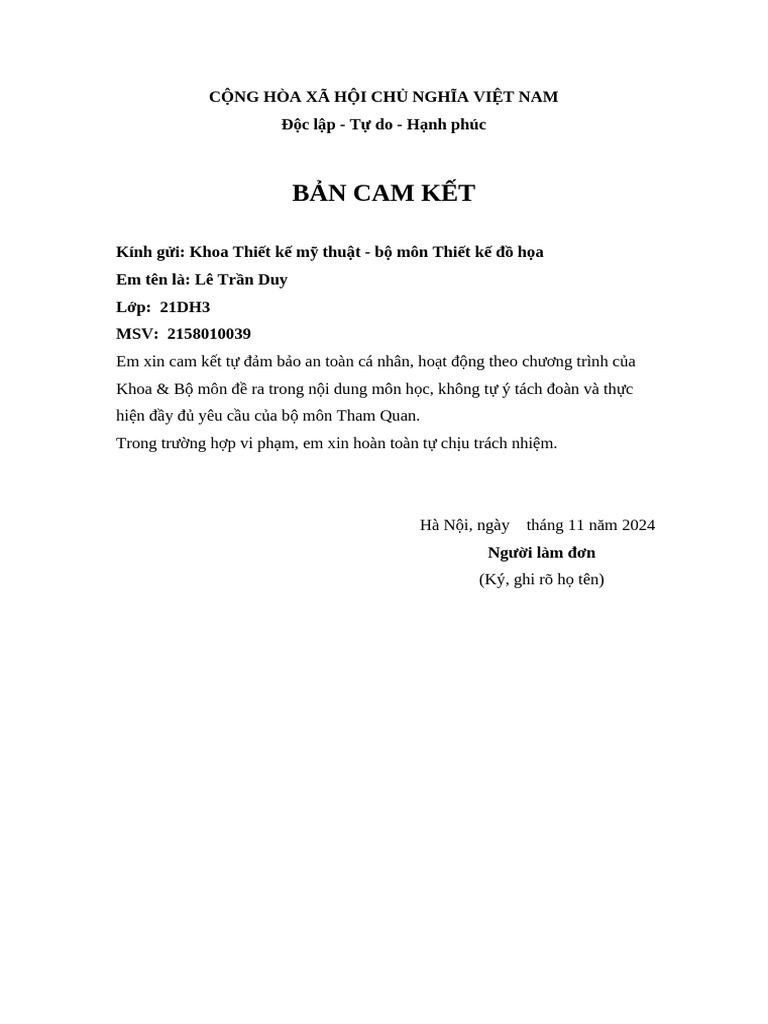 CỘNG HÒA XÃ HỘI CHỦ NGHĨA VIỆT NAM
Độc lập - Tự do - Hạnh phúc

BẢN CAM KẾT

Kính gửi: Khoa Thiết kế mỹ thuật - bộ môn Thiết kế đồ họa
Em tên là: Lê Trần Duy
Lớp: 21DH3
MSV: 2158010039
Em xin cam kết tự đảm bảo an toàn cá nhân, hoạt động theo chương trình của Khoa & Bộ môn đề ra trong nội dung môn học, không tự ý tách đoàn và thực hiện đầy đủ yêu cầu của bộ môn Tham Quan.
Trong trường hợp vi phạm, em xin hoàn toàn tự chịu trách nhiệm.

Hà Nội, ngày tháng 11 năm 2024
Người làm đơn
(Ký, ghi rõ họ tên)